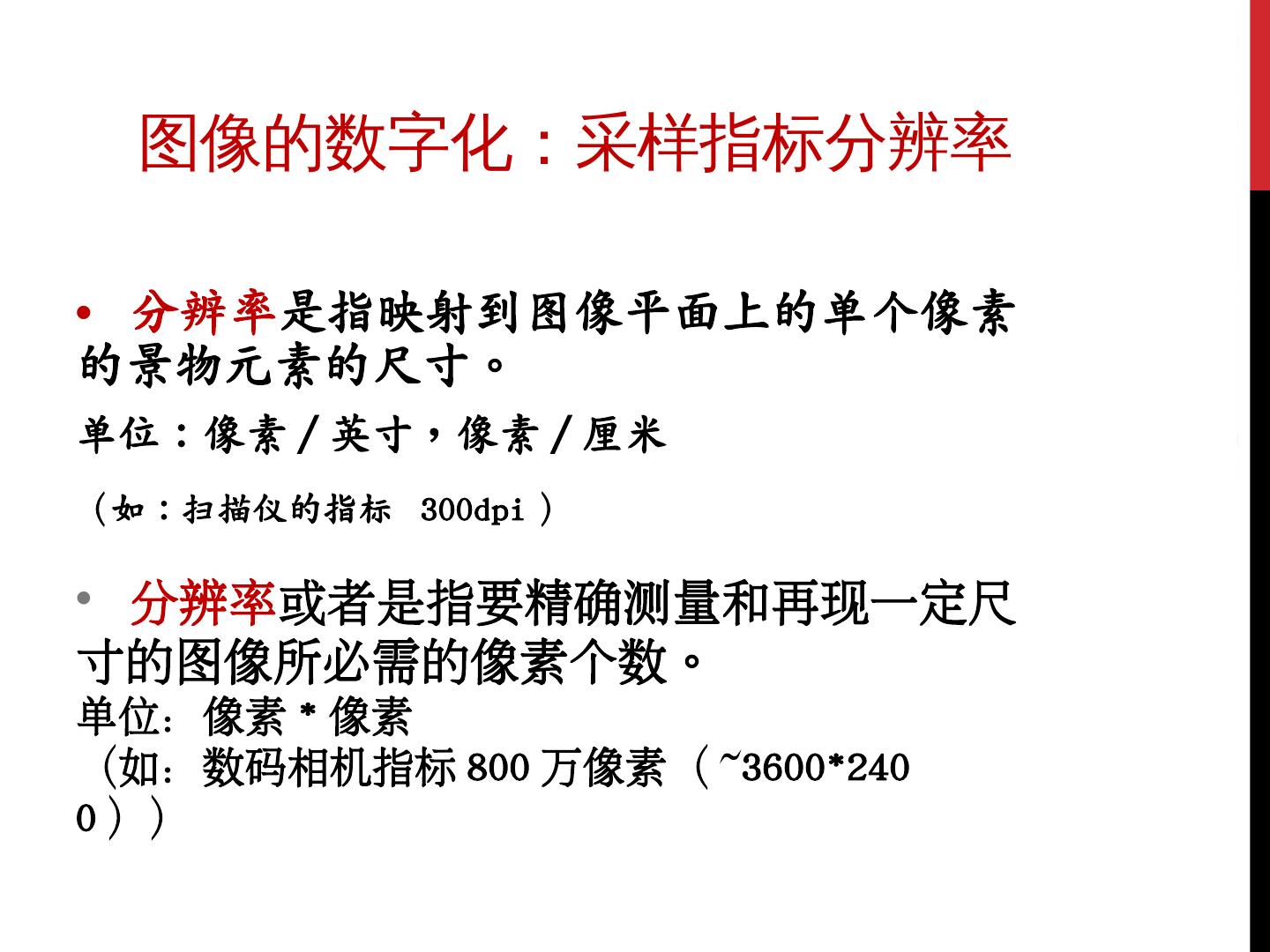 图像的数字化：采样指标分辨率

• 分辨率是指映射到图像平面上的单个像素的景物元素的尺寸。

单位：像素/英寸，像素/厘米

（如：扫描仪的指标 300dpi）

• 分辨率或者是指要精确测量和再现一定尺寸的图像所必需的像素个数。

单位：像素*像素

（如：数码相机指标800万像素（~3600*2400））